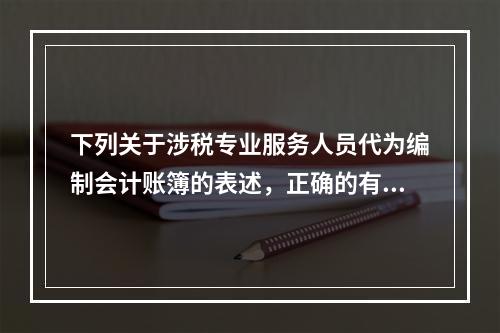 下列关于涉税专业服务人员代为编制会计账簿的表述，正确的有...